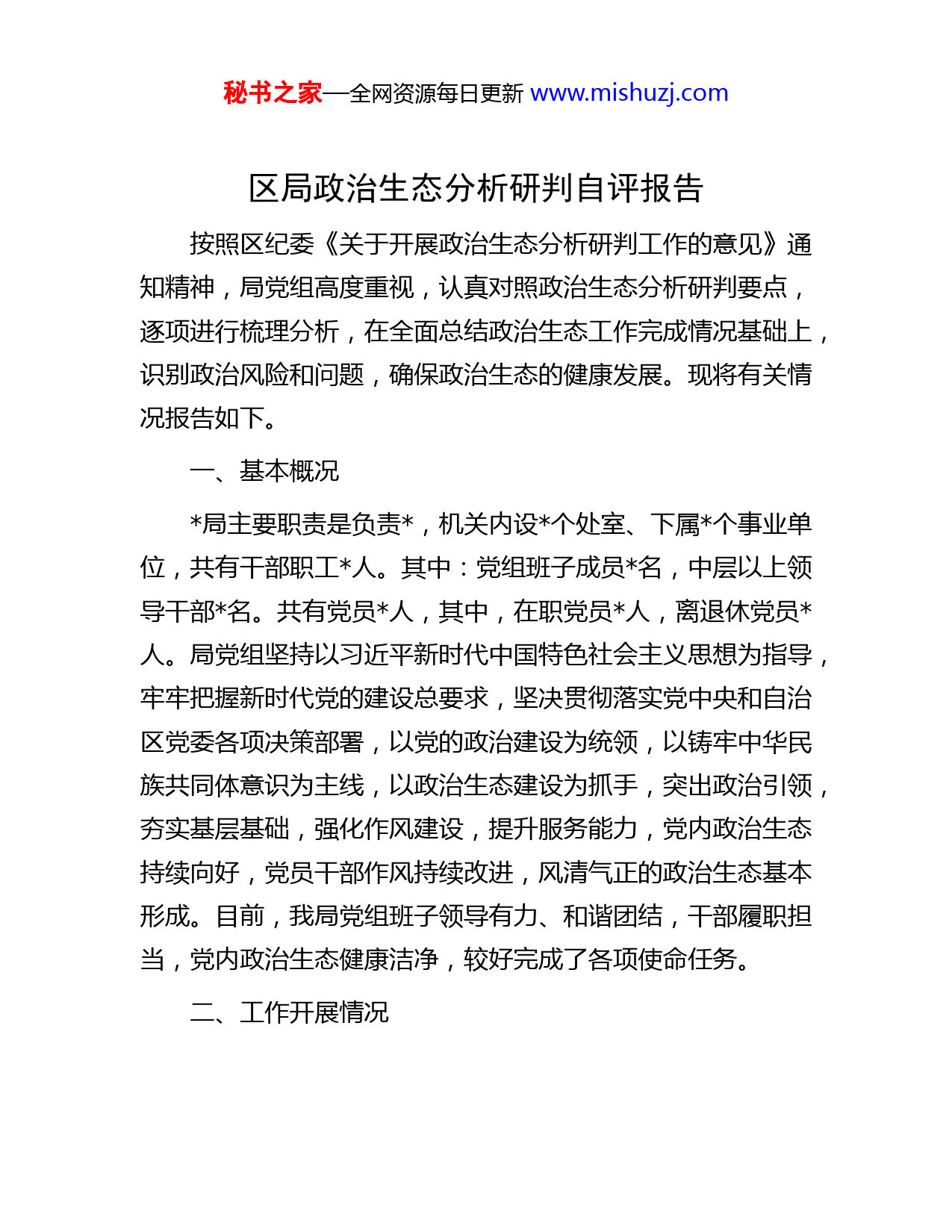 秘书之家—全网资源每日更新 www.mishuzj.com

区局政治生态分析研判自评报告

按照区纪委《关于开展政治生态分析研判工作的意见》通知精神，局党组高度重视，认真对照政治生态分析研判要点，逐项进行梳理分析，在全面总结政治生态工作完成情况基础上，识别政治风险和问题，确保政治生态的健康发展。现将有关情况报告如下。

一、基本概况

*局主要职责是负责*，机关内设*个处室、下属*个事业单位，共有干部职工*人。其中：党组班子成员*名，中层以上领导干部*名。共有党员*人，其中，在职党员*人，离退休党员*人。局党组坚持以习近平新时代中国特色社会主义思想为指导，牢牢把握新时代党的建设总要求，坚决贯彻落实党中央和自治区党委各项决策部署，以党的政治建设为统领，以铸牢中华民族共同体意识为主线，以政治生态建设为抓手，突出政治引领，夯实基层基础，强化作风建设，提升服务能力，党内政治生态持续向好，党员干部作风持续改进，风清气正的政治生态基本形成。目前，我局党组班子领导有力、和谐团结，干部履职担当，党内政治生态健康洁净，较好完成了各项使命任务。

二、工作开展情况